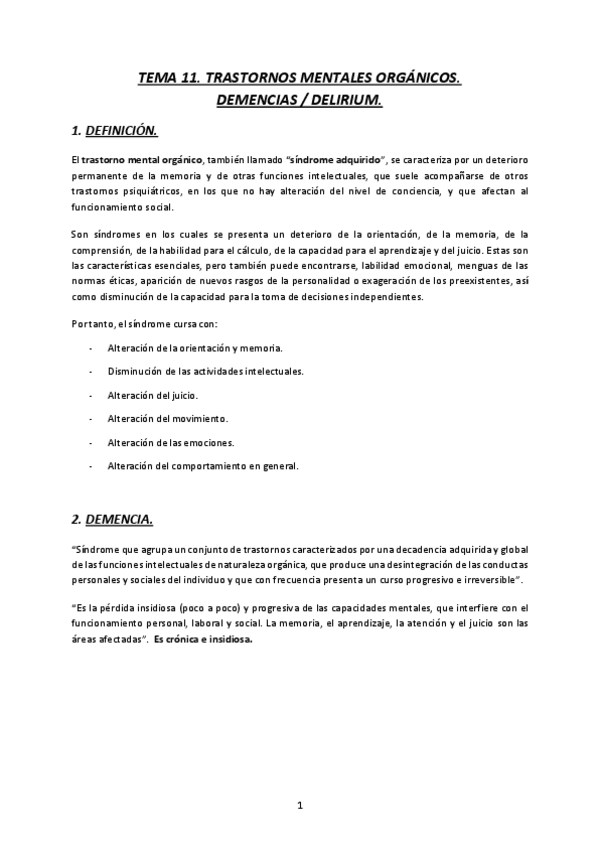 TEMA 11. TRASTORNOS MENTALES ORGÁNICOS. DEMENCIAS / DELIRIUM.

1. DEFINICIÓN.

El trastorno mental orgánico, también llamado "síndrome adquirido", se caracteriza por un deterioro permanente de la memoria y de otras funciones intelectuales, que suele acompañarse de otros trastornos psiquiátricos, en los que no hay alteración del nivel de conciencia, y que afectan al funcionamiento social.

Son síndromes en los cuales se presenta un deterioro de la orientación, de la memoria, de la comprensión, de la habilidad para el cálculo, de la capacidad para el aprendizaje y del juicio. Estas son las características esenciales, pero también puede encontrarse, labilidad emocional, menguas de las normas éticas, aparición de nuevos rasgos de la personalidad o exageración de los preexistentes, así como disminución de la capacidad para la toma de decisiones independientes.

Por tanto, el síndrome cursa con:

- Alteración de la orientación y memoria.
- Disminución de las actividades intelectuales.
- Alteración del juicio.
- Alteración del movimiento.
- Alteración de las emociones.
- Alteración del comportamiento en general.

2. DEMENCIA.

"Síndrome que agrupa un conjunto de trastornos caracterizados por una decadencia adquirida y global de las funciones intelectuales de naturaleza orgánica, que produce una desintegración de las conductas personales y sociales del individuo y que con frecuencia presenta un curso progresivo e irreversible".

"Es la pérdida insidiosa (poco a poco) y progresiva de las capacidades mentales, que interfiere con el funcionamiento personal, laboral y social. La memoria, el aprendizaje, la atención y el juicio son las áreas afectadas". Es crónica e insidiosa.

1